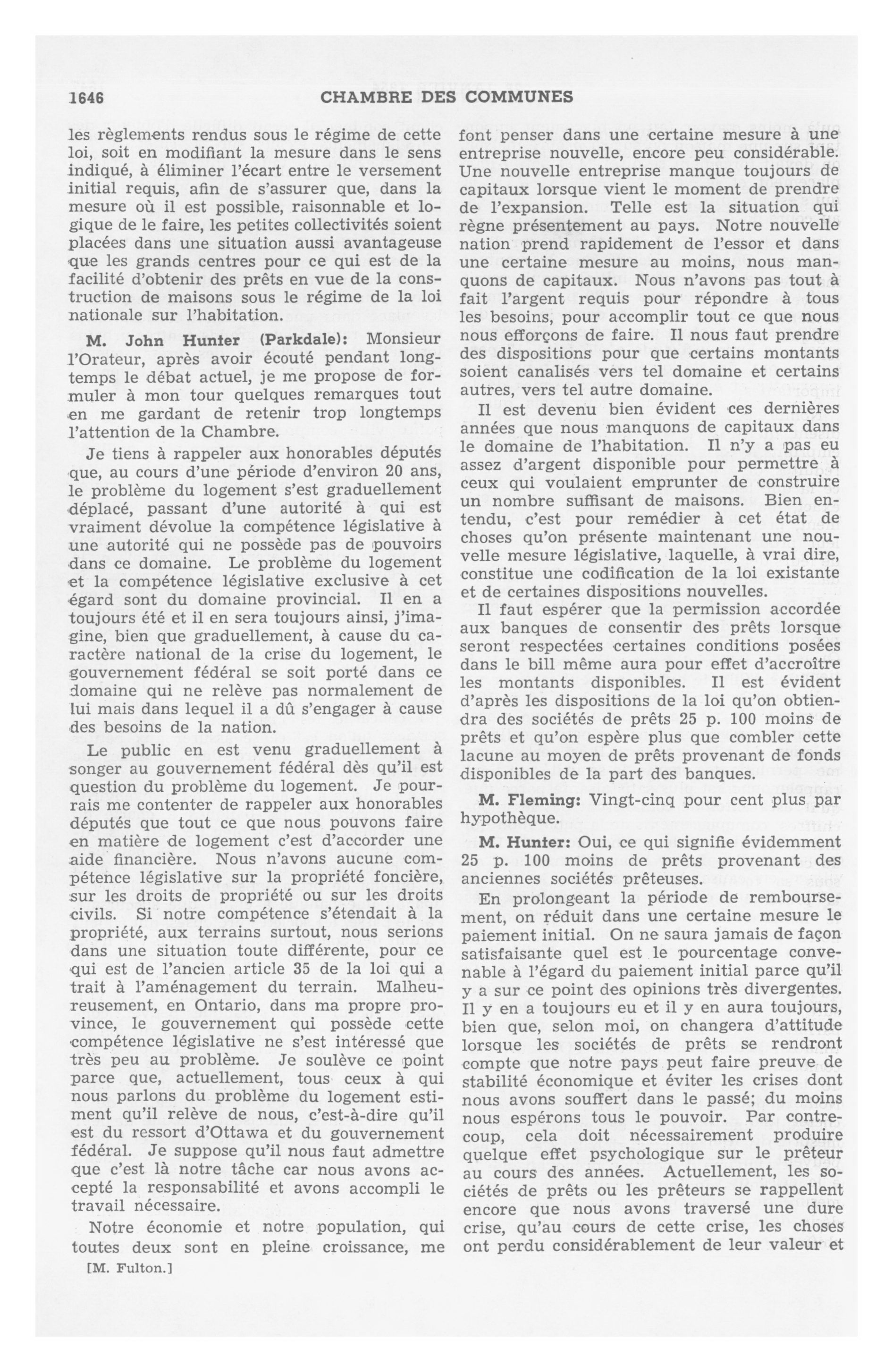 1646 CHAMBRE DES COMMUNES

les règlements rendus sous le régime de cette loi, soit en modifiant la mesure dans le sens indiqué, à éliminer l'écart entre le versement initial requis, afin de s'assurer que, dans la mesure où il est possible, raisonnable et logique de le faire, les petites collectivités soient placées dans une situation aussi avantageuse que les grands centres pour ce qui est de la facilité d'obtenir des prêts en vue de la construction de maisons sous le régime de la loi nationale sur l'habitation.

M. John Hunter (Parkdale): Monsieur l'Orateur, après avoir écouté pendant longtemps le débat actuel, je me propose de formuler à mon tour quelques remarques tout en me gardant de retenir trop longtemps l'attention de la Chambre.

Je tiens à rappeler aux honorables députés que, au cours d'une période d'environ 20 ans, le problème du logement s'est graduellement déplacé, passant d'une autorité à qui est vraiment dévolue la compétence législative à une autorité qui ne possède pas de pouvoirs dans ce domaine. Le problème du logement et la compétence législative exclusive à cet égard sont du domaine provincial. Il en a toujours été et il en sera toujours ainsi, j'imagine, bien que graduellement, à cause du caractère national de la crise du logement, le gouvernement fédéral se soit porté dans ce domaine qui ne relève pas normalement de lui mais dans lequel il a dû s'engager à cause des besoins de la nation.

Le public en est venu graduellement à songer au gouvernement fédéral dès qu'il est question du problème du logement. Je pourrais me contenter de rappeler aux honorables députés que tout ce que nous pouvons faire en matière de logement c'est d'accorder une aide financière. Nous n'avons aucune compétence législative sur la propriété foncière, sur les droits de propriété ou sur les droits civils. Si notre compétence s'étendait à la propriété, aux terrains surtout, nous serions dans une situation toute différente, pour ce qui est de l'ancien article 35 de la loi qui a trait à l'aménagement du terrain. Malheureusement, en Ontario, dans ma propre province, le gouvernement qui possède cette compétence législative ne s'est intéressé que très peu au problème. Je soulève ce point parce que, actuellement, tous ceux à qui nous parlons du problème du logement estiment qu'il relève de nous, c'est-à-dire qu'il est du ressort d'Ottawa et du gouvernement fédéral. Je suppose qu'il nous faut admettre que c'est là notre tâche car nous avons accepté la responsabilité et avons accompli le travail nécessaire.

Notre économie et notre population, qui toutes deux sont en pleine croissance, me

[M. Fulton.]

font penser dans une certaine mesure à une entreprise nouvelle, encore peu considérable. Une nouvelle entreprise manque toujours de capitaux lorsque vient le moment de prendre de l'expansion. Telle est la situation qui règne présentement au pays. Notre nouvelle nation prend rapidement de l'essor et dans une certaine mesure au moins, nous manquons de capitaux. Nous n'avons pas tout à fait l'argent requis pour répondre à tous les besoins, pour accomplir tout ce que nous nous efforçons de faire. Il nous faut prendre des dispositions pour que certains montants soient canalisés vers tel domaine et certains autres, vers tel autre domaine.

Il est devenu bien évident ces dernières années que nous manquons de capitaux dans le domaine de l'habitation. Il n'y a pas eu assez d'argent disponible pour permettre à ceux qui voulaient emprunter de construire un nombre suffisant de maisons. Bien entendu, c'est pour remédier à cet état de choses qu'on présente maintenant une nouvelle mesure législative, laquelle, à vrai dire, constitue une codification de la loi existante et de certaines dispositions nouvelles.

Il faut espérer que la permission accordée aux banques de consentir des prêts lorsque seront respectées certaines conditions posées dans le bill même aura pour effet d'accroître les montants disponibles. Il est évident d'après les dispositions de la loi qu'on obtiendra des sociétés de prêts 25 p. 100 moins de prêts et qu'on espère plus que combler cette lacune au moyen de prêts provenant de fonds disponibles de la part des banques.

M. Fleming: Vingt-cinq pour cent plus par hypothèque.

M. Hunter: Oui, ce qui signifie évidemment 25 p. 100 moins de prêts provenant des anciennes sociétés prêteuses.

En prolongeant la période de remboursement, on réduit dans une certaine mesure le paiement initial. On ne saura jamais de façon satisfaisante quel est le pourcentage convenable à l'égard du paiement initial parce qu'il y a sur ce point des opinions très divergentes. Il y en a toujours eu et il y en aura toujours, bien que, selon moi, on changera d'attitude lorsque les sociétés de prêts se rendront compte que notre pays peut faire preuve de stabilité économique et éviter les crises dont nous avons souffert dans le passé; du moins nous espérons tous le pouvoir. Par contrecoup, cela doit nécessairement produire quelque effet psychologique sur le prêteur au cours des années. Actuellement, les sociétés de prêts ou les prêteurs se rappellent encore que nous avons traversé une dure crise, qu'au cours de cette crise, les choses ont perdu considérablement de leur valeur et